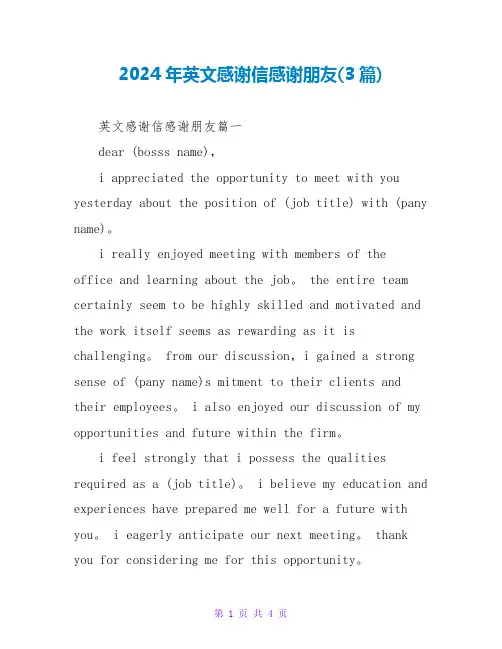 2024年英文感谢信感谢朋友(3篇)

英文感谢信感谢朋友篇一

dear (bosss name),

i appreciated the opportunity to meet with you yesterday about the position of (job title) with (pany name)。

i really enjoyed meeting with members of the office and learning about the job。 the entire team certainly seem to be highly skilled and motivated and the work itself seems as rewarding as it is challenging。 from our discussion, i gained a strong sense of (pany name)s mitment to their clients and their employees。 i also enjoyed our discussion of my opportunities and future within the firm。

i feel strongly that i possess the qualities required as a (job title)。 i believe my education and experiences have prepared me well for a future with you。 i eagerly anticipate our next meeting。 thank you for considering me for this opportunity。

第 1 页 共 4 页